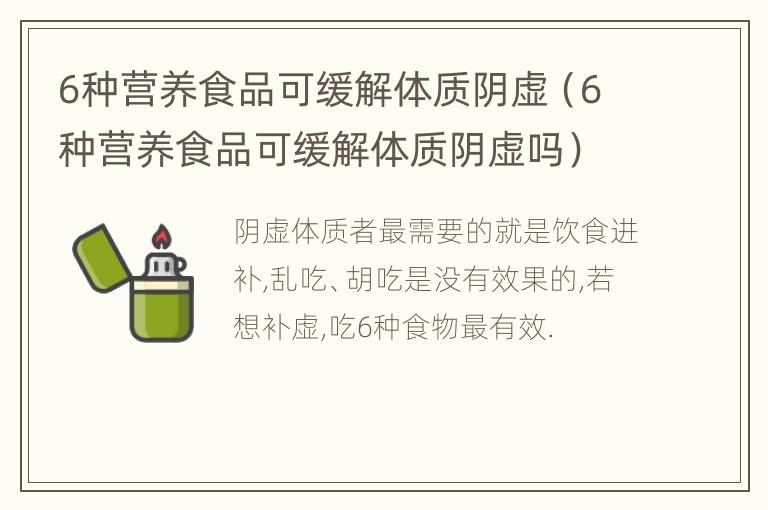 6种营养食品可缓解体质阴虚（6种营养食品可缓解体质阴虚吗）

阴虚体质者最需要的就是饮食进补,乱吃、胡吃是没有效果的,若想补虚,吃6种食物最有效.